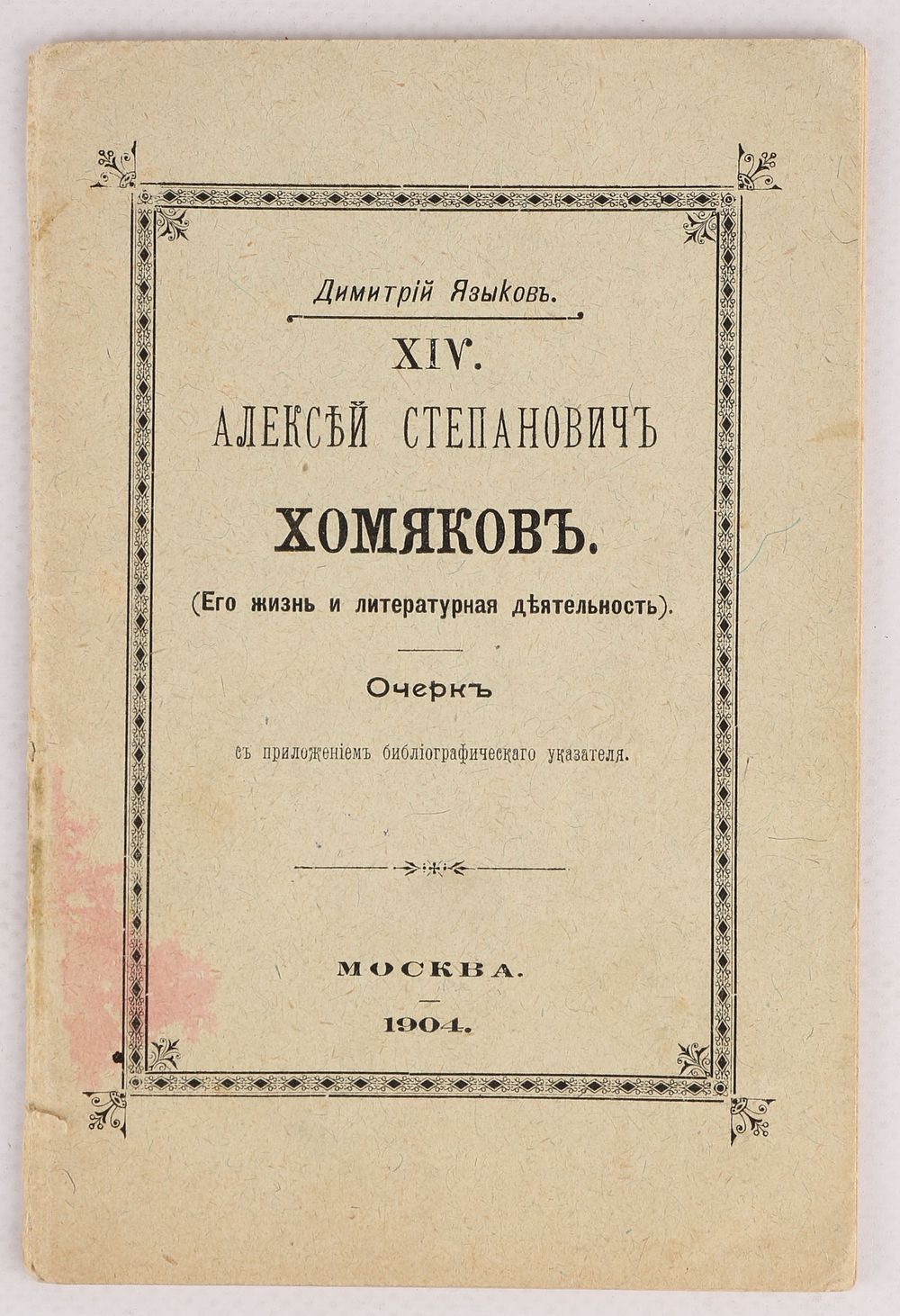 Димитрій Языковъ.

XIV.

АЛЕКСѢЙ СТЕПАНОВИЧЪ

ХОМЯКОВЪ.

(Его жизнь и литературная дѣятельность).

Очеркъ

съ приложеніемъ библіографическаго указателя.

МОСКВА.

1904.